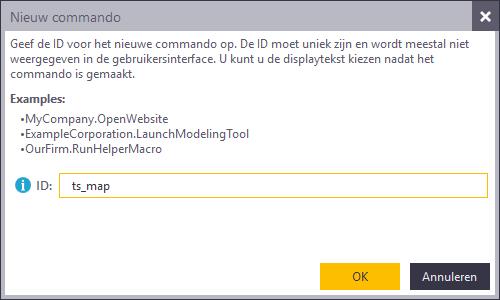 Nieuw commando

Geef de ID voor het nieuwe commando op. De ID moet uniek zijn en wordt meestal niet weergegeven in de gebruikersinterface. U kunt u de displaytekst kiezen nadat het commando is gemaakt.

Examples:

•MyCompany.OpenWebsite
•ExampleCorporation.LaunchModelingTool
•OurFirm.RunHelperMacro

ID: ts_map

OK

Annuleren